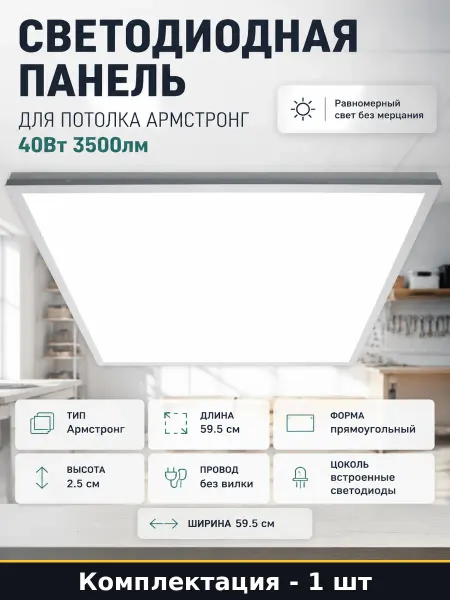 СВЕТОДИОДНАЯ ПАНЕЛЬ

ДЛЯ ПОТОЛКА АРМСТРОНГ

40Вт 3500лм

Равномерный свет без мерцания

ТИП
Армстронг

ДЛИНА
59.5 см

ФОРМА
прямоугольный

ВЫСОТА
2.5 см

ПРОВОД
без вилки

ЦОКОЛЬ
встроенные светодиоды

ШИРИНА 59.5 см

Комплектация - 1 шт